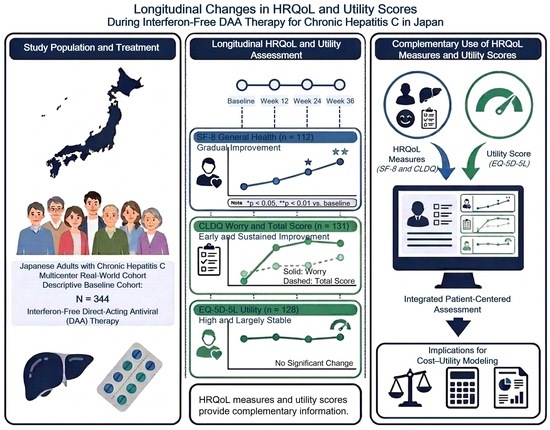 Longitudinal Changes in HRQoL and Utility Scores
During Interferon-Free DAA Therapy for Chronic Hepatitis C in Japan

Study Population and Treatment

Japanese Adults with Chronic Hepatitis C
Multicenter Real-World Cohort
Descriptive Baseline Cohort:
N = 344
Interferon-Free Direct-Acting Antiviral (DAA) Therapy

Longitudinal HRQoL and Utility Assessment

Baseline
Week 12
Week 24
Week 36

SF-8 General Health (n = 112)
Gradual Improvement
Note *p < 0.05, **p < 0.01 vs. baseline

CLDQ Worry and Total Score (n = 131)
Early and Sustained Improvement
Solid: Worry
Dashed: Total Score

EQ-5D-5L Utility (n = 128)
High and Largely Stable
No Significant Change

HRQoL measures and utility scores provide complementary information.

Complementary Use of HRQoL Measures and Utility Scores

HRQoL Measures
(SF-8 and CLDQ)

Utility Score
(EQ-5D-5L)

Integrated Patient-Centered Assessment

Implications for Cost–Utility Modeling